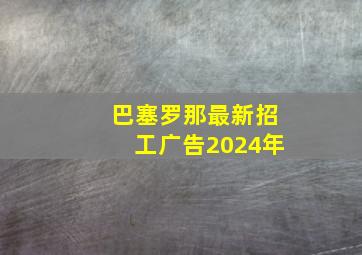 巴塞罗那最新招工广告2024年